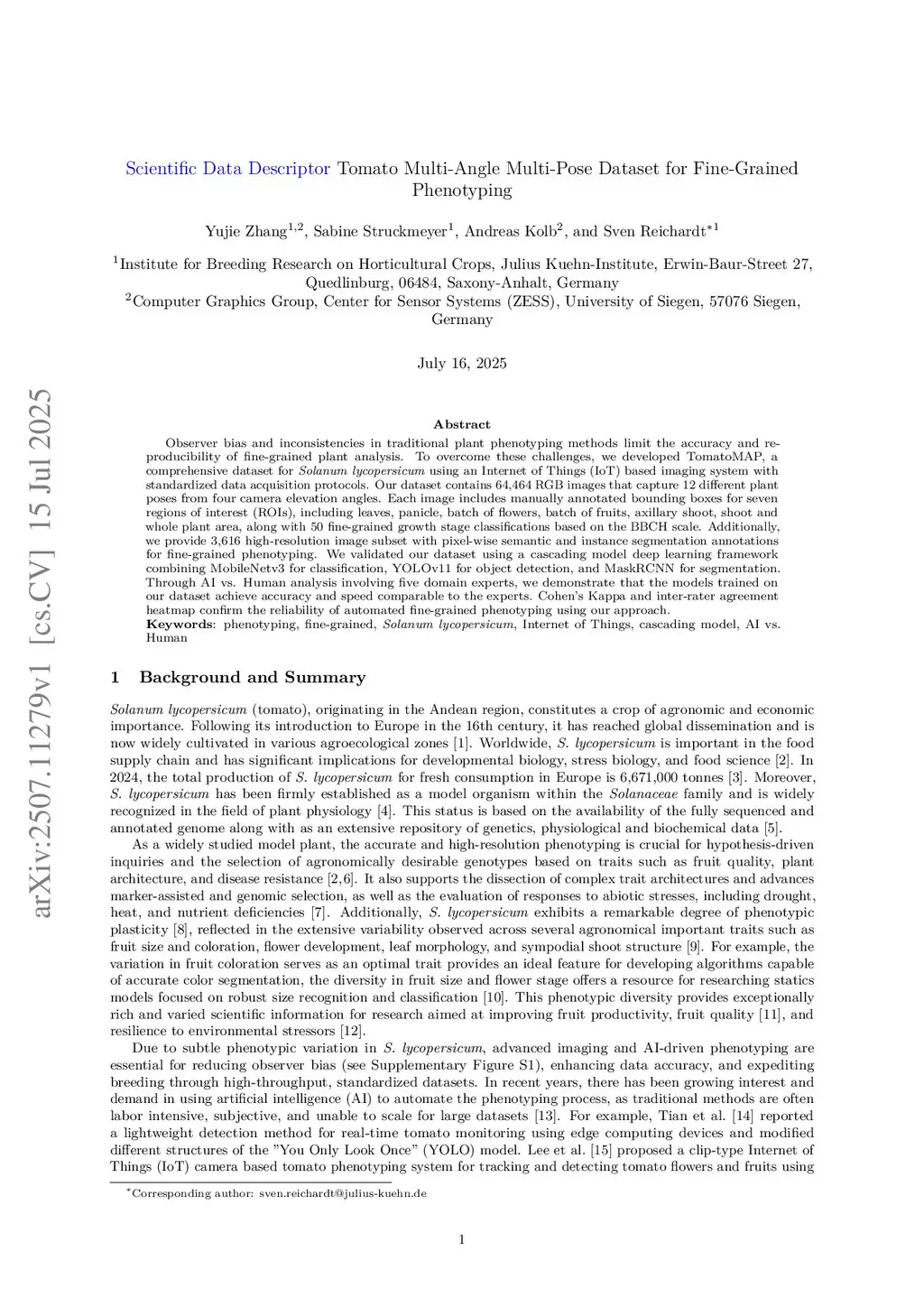 arXiv:2507.11279v1 [cs.CV] 15 Jul 2025

Scientific Data Descriptor Tomato Multi-Angle Multi-Pose Dataset for Fine-Grained Phenotyping

Yujie Zhang$^{1,2}$, Sabine Struckmeyer$^{1}$, Andreas Kolb$^{2}$, and Sven Reichardt$^{*1}$

$^{1}$Institute for Breeding Research on Horticultural Crops, Julius Kuehn-Institute, Erwin-Baur-Street 27, Quedlinburg, 06484, Saxony-Anhalt, Germany
$^{2}$Computer Graphics Group, Center for Sensor Systems (ZESS), University of Siegen, 57076 Siegen, Germany

July 16, 2025

Abstract

Observer bias and inconsistencies in traditional plant phenotyping methods limit the accuracy and reproducibility of fine-grained plant analysis. To overcome these challenges, we developed TomatoMAP, a comprehensive dataset for Solanum lycopersicum using an Internet of Things (IoT) based imaging system with standardized data acquisition protocols. Our dataset contains 64,464 RGB images that capture 12 different plant poses from four camera elevation angles. Each image includes manually annotated bounding boxes for seven regions of interest (ROIs), including leaves, panicle, batch of flowers, batch of fruits, axillary shoot, shoot and whole plant area, along with 50 fine-grained growth stage classifications based on the BBCH scale. Additionally, we provide 3,616 high-resolution image subset with pixel-wise semantic and instance segmentation annotations for fine-grained phenotyping. We validated our dataset using a cascading model deep learning framework combining MobileNetv3 for classification, YOLOv11 for object detection, and MaskRCNN for segmentation. Through AI vs. Human analysis involving five domain experts, we demonstrate that the models trained on our dataset achieve accuracy and speed comparable to the experts. Cohen's Kappa and inter-rater agreement heatmap confirm the reliability of automated fine-grained phenotyping using our approach.
Keywords: phenotyping, fine-grained, Solanum lycopersicum, Internet of Things, cascading model, AI vs. Human

1 Background and Summary

Solanum lycopersicum (tomato), originating in the Andean region, constitutes a crop of agronomic and economic importance. Following its introduction to Europe in the 16th century, it has reached global dissemination and is now widely cultivated in various agroecological zones [1]. Worldwide, S. lycopersicum is important in the food supply chain and has significant implications for developmental biology, stress biology, and food science [2]. In 2024, the total production of S. lycopersicum for fresh consumption in Europe is 6,671,000 tonnes [3]. Moreover, S. lycopersicum has been firmly established as a model organism within the Solanaceae family and is widely recognized in the field of plant physiology [4]. This status is based on the availability of the fully sequenced and annotated genome along with as an extensive repository of genetics, physiological and biochemical data [5].

As a widely studied model plant, the accurate and high-resolution phenotyping is crucial for hypothesis-driven inquiries and the selection of agronomically desirable genotypes based on traits such as fruit quality, plant architecture, and disease resistance [2,6]. It also supports the dissection of complex trait architectures and advances marker-assisted and genomic selection, as well as the evaluation of responses to abiotic stresses, including drought, heat, and nutrient deficiencies [7]. Additionally, S. lycopersicum exhibits a remarkable degree of phenotypic plasticity [8], reflected in the extensive variability observed across several agronomical important traits such as fruit size and coloration, flower development, leaf morphology, and sympodial shoot structure [9]. For example, the variation in fruit coloration serves as an optimal trait provides an ideal feature for developing algorithms capable of accurate color segmentation, the diversity in fruit size and flower stage offers a resource for researching statics models focused on robust size recognition and classification [10]. This phenotypic diversity provides exceptionally rich and varied scientific information for research aimed at improving fruit productivity, fruit quality [11], and resilience to environmental stressors [12].

Due to subtle phenotypic variation in S. lycopersicum, advanced imaging and AI-driven phenotyping are essential for reducing observer bias (see Supplementary Figure S1), enhancing data accuracy, and expediting breeding through high-throughput, standardized datasets. In recent years, there has been growing interest and demand in using artificial intelligence (AI) to automate the phenotyping process, as traditional methods are often labor intensive, subjective, and unable to scale for large datasets [13]. For example, Tian et al. [14] reported a lightweight detection method for real-time tomato monitoring using edge computing devices and modified different structures of the "You Only Look Once" (YOLO) model. Lee et al. [15] proposed a clip-type Internet of Things (IoT) camera based tomato phenotyping system for tracking and detecting tomato flowers and fruits using

$^{*}$Corresponding author: sven.reichardt@julius-kuehn.de

1